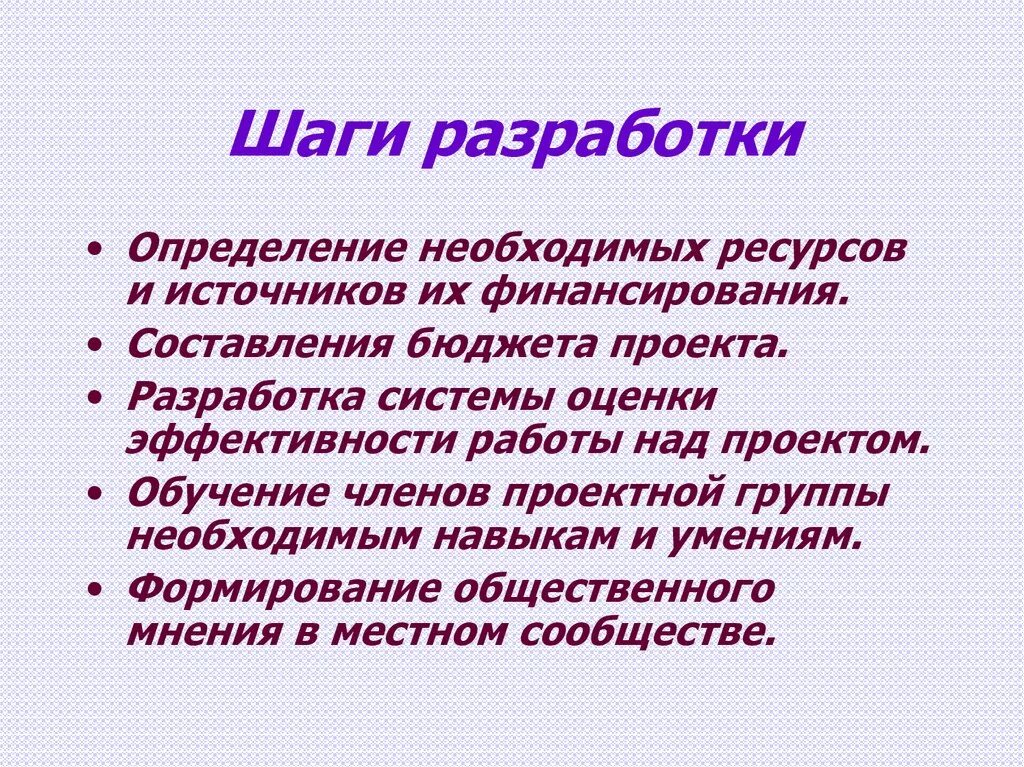 Шаги разработки

• Определение необходимых ресурсов и источников их финансирования.
• Составления бюджета проекта.
• Разработка системы оценки эффективности работы над проектом.
• Обучение членов проектной группы необходимым навыкам и умениям.
• Формирование общественного мнения в местном сообществе.